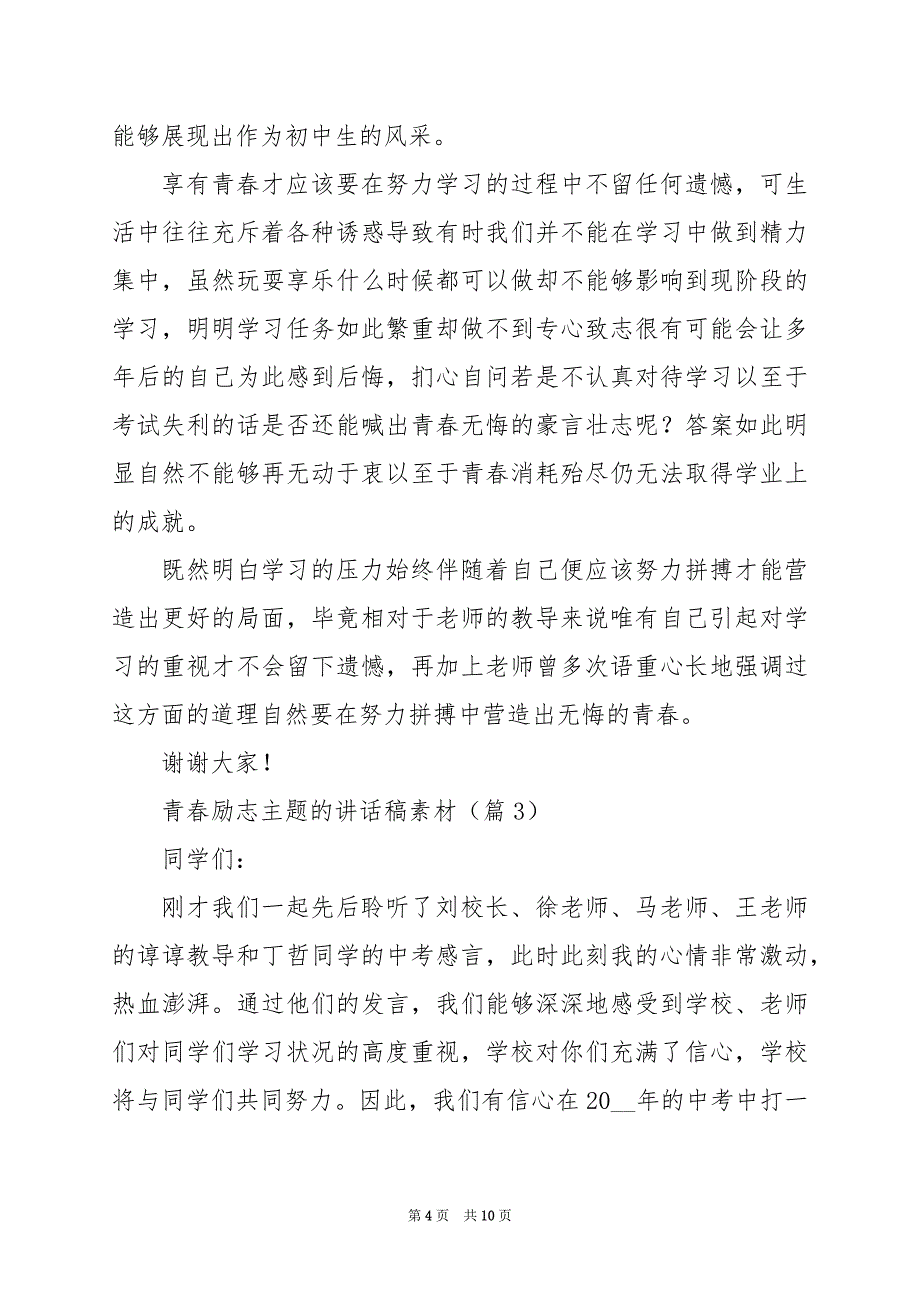 能够展现出作为初中生的风采。

享有青春才应该要在努力学习的过程中不留任何遗憾，可生活中往往充斥着各种诱惑导致有时我们并不能在学习中做到精力集中，虽然玩耍享乐什么时候都可以做却不能够影响到现阶段的学习，明明学习任务如此繁重却做不到专心致志很有可能会让多年后的自己为此感到后悔，扪心自问若是不认真对待学习以至于考试失利的话是否还能喊出青春无悔的豪言壮志呢？答案如此明显自然不能够再无动于衷以至于青春消耗殆尽仍无法取得学业上的成就。

既然明白学习的压力始终伴随着自己便应该努力拼搏才能营造出更好的局面，毕竟相对于老师的教导来说唯有自己引起对学习的重视才不会留下遗憾，再加上老师曾多次语重心长地强调过这方面的道理自然要在努力拼搏中营造出无悔的青春。

谢谢大家！

青春励志主题的讲话稿素材（篇 3）

同学们：

刚才我们一起先后聆听了刘校长、徐老师、马老师、王老师的谆谆教导和丁哲同学的中考感言，此时此刻我的心情非常激动，热血澎湃。通过他们的发言，我们能够深深地感受到学校、老师们对同学们学习状况的高度重视，学校对你们充满了信心，学校将与同学们共同努力。因此，我们有信心在 20__年的中考中打一

第 4 页 共 10 页